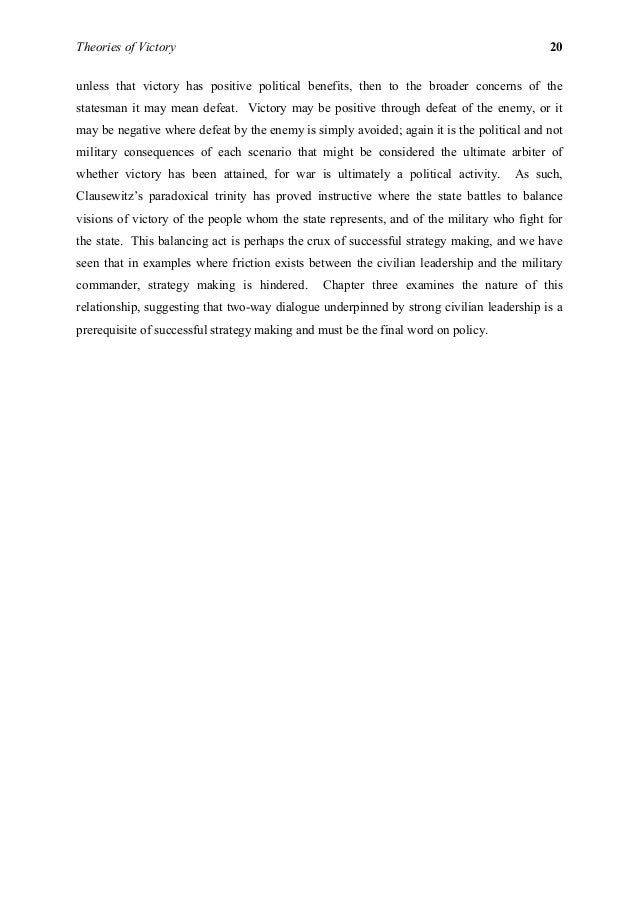 Theories of Victory 20

unless that victory has positive political benefits, then to the broader concerns of the statesman it may mean defeat. Victory may be positive through defeat of the enemy, or it may be negative where defeat by the enemy is simply avoided; again it is the political and not military consequences of each scenario that might be considered the ultimate arbiter of whether victory has been attained, for war is ultimately a political activity. As such, Clausewitz's paradoxical trinity has proved instructive where the state battles to balance visions of victory of the people whom the state represents, and of the military who fight for the state. This balancing act is perhaps the crux of successful strategy making, and we have seen that in examples where friction exists between the civilian leadership and the military commander, strategy making is hindered. Chapter three examines the nature of this relationship, suggesting that two-way dialogue underpinned by strong civilian leadership is a prerequisite of successful strategy making and must be the final word on policy.